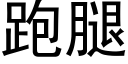 跑腿